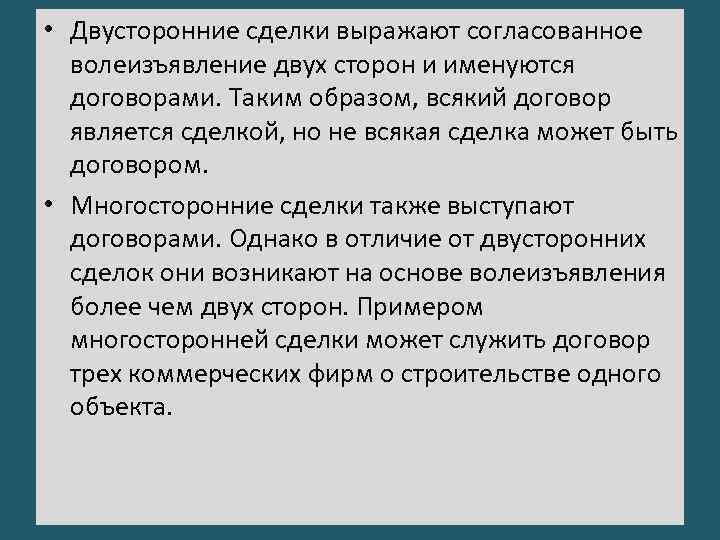 • Двусторонние сделки выражают согласованное волеизъявление двух сторон и именуются договорами. Таким образом, всякий договор является сделкой, но не всякая сделка может быть договором.

• Многосторонние сделки также выступают договорами. Однако в отличие от двусторонних сделок они возникают на основе волеизъявления более чем двух сторон. Примером многосторонней сделки может служить договор трех коммерческих фирм о строительстве одного объекта.